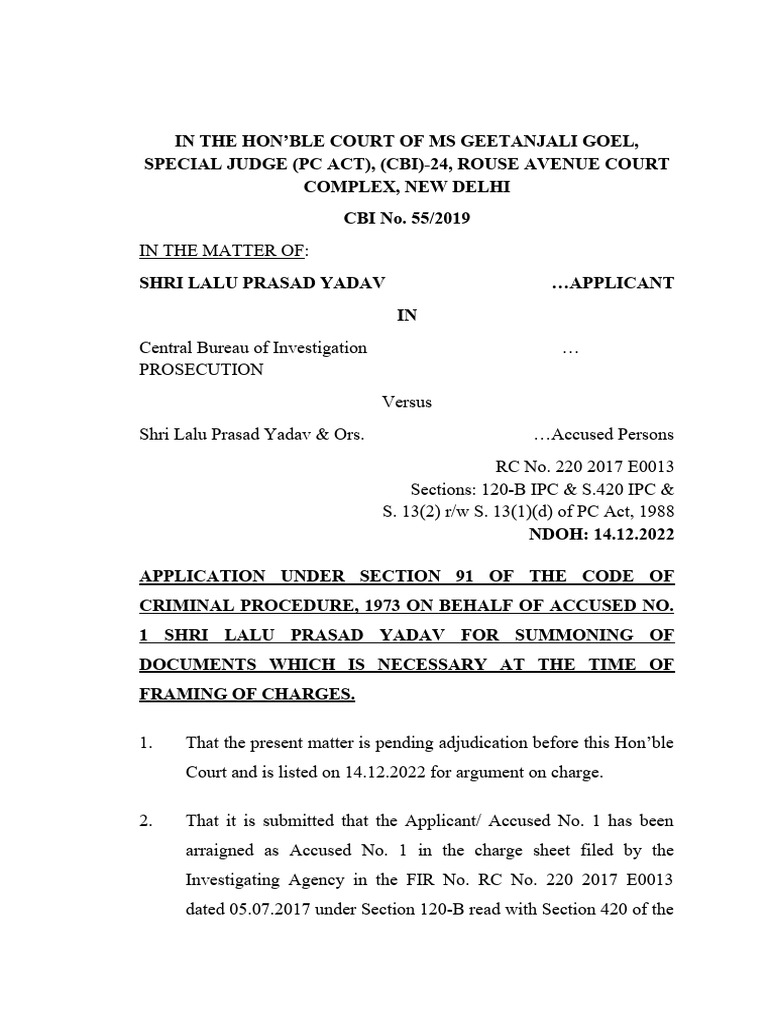 IN THE HON'BLE COURT OF MS GEETANJALI GOEL, SPECIAL JUDGE (PC ACT), (CBI)-24, ROUSE AVENUE COURT COMPLEX, NEW DELHI

CBI No. 55/2019

IN THE MATTER OF:

SHRI LALU PRASAD YADAV …APPLICANT

IN

Central Bureau of Investigation … PROSECUTION

Versus

Shri Lalu Prasad Yadav & Ors. …Accused Persons

RC No. 220 2017 E0013
Sections: 120-B IPC & S.420 IPC & S. 13(2) r/w S. 13(1)(d) of PC Act, 1988
NDOH: 14.12.2022

APPLICATION UNDER SECTION 91 OF THE CODE OF CRIMINAL PROCEDURE, 1973 ON BEHALF OF ACCUSED NO. 1 SHRI LALU PRASAD YADAV FOR SUMMONING OF DOCUMENTS WHICH IS NECESSARY AT THE TIME OF FRAMING OF CHARGES.

1. That the present matter is pending adjudication before this Hon'ble Court and is listed on 14.12.2022 for argument on charge.

2. That it is submitted that the Applicant/ Accused No. 1 has been arraigned as Accused No. 1 in the charge sheet filed by the Investigating Agency in the FIR No. RC No. 220 2017 E0013 dated 05.07.2017 under Section 120-B read with Section 420 of the